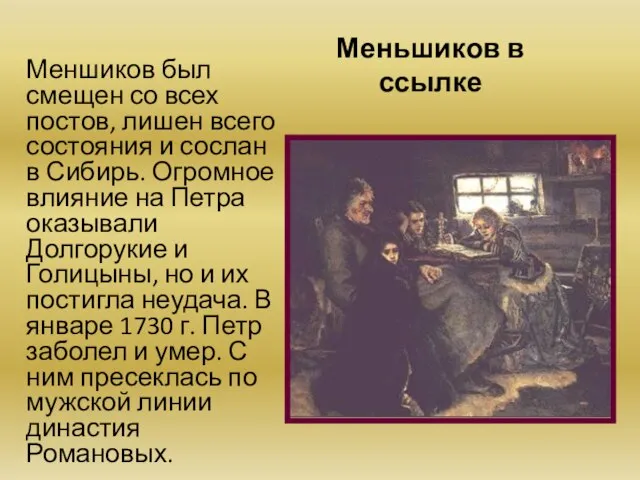 Меньшиков в ссылке

Меншиков был смещен со всех постов, лишен всего состояния и сослан в Сибирь. Огромное влияние на Петра оказывали Долгорукие и Голицыны, но и их постигла неудача. В январе 1730 г. Петр заболел и умер. С ним пресеклась по мужской линии династия Романовых.